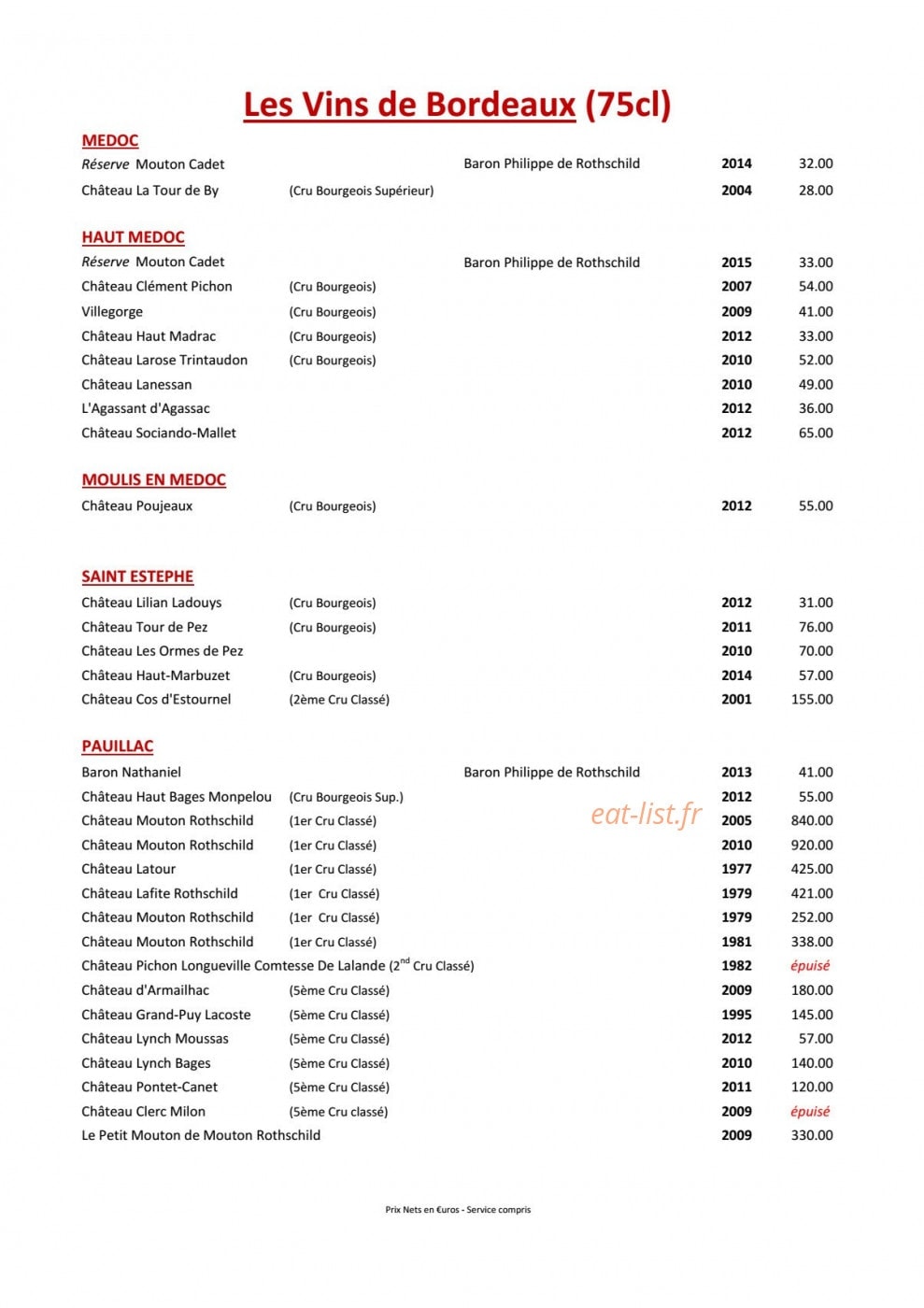 Les Vins de Bordeaux (75cl)

MEDOC

| | | | | |
|---|---|---|---|---|
| Réserve Mouton Cadet | | Baron Philippe de Rothschild | 2014 | 32.00 |
| Château La Tour de By | (Cru Bourgeois Supérieur) | | 2004 | 28.00 |

HAUT MEDOC

| | | | | |
|---|---|---|---|---|
| Réserve Mouton Cadet | | Baron Philippe de Rothschild | 2015 | 33.00 |
| Château Clément Pichon | (Cru Bourgeois) | | 2007 | 54.00 |
| Villegorge | (Cru Bourgeois) | | 2009 | 41.00 |
| Château Haut Madrac | (Cru Bourgeois) | | 2012 | 33.00 |
| Château Larose Trintaudon | (Cru Bourgeois) | | 2010 | 52.00 |
| Château Lanessan | | | 2010 | 49.00 |
| L'Agassant d'Agassac | | | 2012 | 36.00 |
| Château Sociando-Mallet | | | 2012 | 65.00 |

MOULIS EN MEDOC

| | | | | |
|---|---|---|---|---|
| Château Poujeaux | (Cru Bourgeois) | | 2012 | 55.00 |

SAINT ESTEPHE

| | | | | |
|---|---|---|---|---|
| Château Lilian Ladouys | (Cru Bourgeois) | | 2012 | 31.00 |
| Château Tour de Pez | (Cru Bourgeois) | | 2011 | 76.00 |
| Château Les Ormes de Pez | | | 2010 | 70.00 |
| Château Haut-Marbuzet | (Cru Bourgeois) | | 2014 | 57.00 |
| Château Cos d'Estournel | (2ème Cru Classé) | | 2001 | 155.00 |

PAUILLAC

| | | | | |
|---|---|---|---|---|
| Baron Nathaniel | | Baron Philippe de Rothschild | 2013 | 41.00 |
| Château Haut Bages Monpelou | (Cru Bourgeois Sup.) | | 2012 | 55.00 |
| Château Mouton Rothschild | (1er Cru Classé) | | 2005 | 840.00 |
| Château Mouton Rothschild | (1er Cru Classé) | | 2010 | 920.00 |
| Château Latour | (1er Cru Classé) | | 1977 | 425.00 |
| Château Lafite Rothschild | (1er Cru Classé) | | 1979 | 421.00 |
| Château Mouton Rothschild | (1er Cru Classé) | | 1979 | 252.00 |
| Château Mouton Rothschild | (1er Cru Classé) | | 1981 | 338.00 |
| Château Pichon Longueville Comtesse De Lalande (2$^{nd}$ Cru Classé) | | | 1982 | épuisé |
| Château d'Armailhac | (5ème Cru Classé) | | 2009 | 180.00 |
| Château Grand-Puy Lacoste | (5ème Cru Classé) | | 1995 | 145.00 |
| Château Lynch Moussas | (5ème Cru Classé) | | 2012 | 57.00 |
| Château Lynch Bages | (5ème Cru Classé) | | 2010 | 140.00 |
| Château Pontet-Canet | (5ème Cru Classé) | | 2011 | 120.00 |
| Château Clerc Milon | (5ème Cru classé) | | 2009 | épuisé |
| Le Petit Mouton de Mouton Rothschild | | | 2009 | 330.00 |

eat-list.fr

Prix Nets en €uros - Service compris